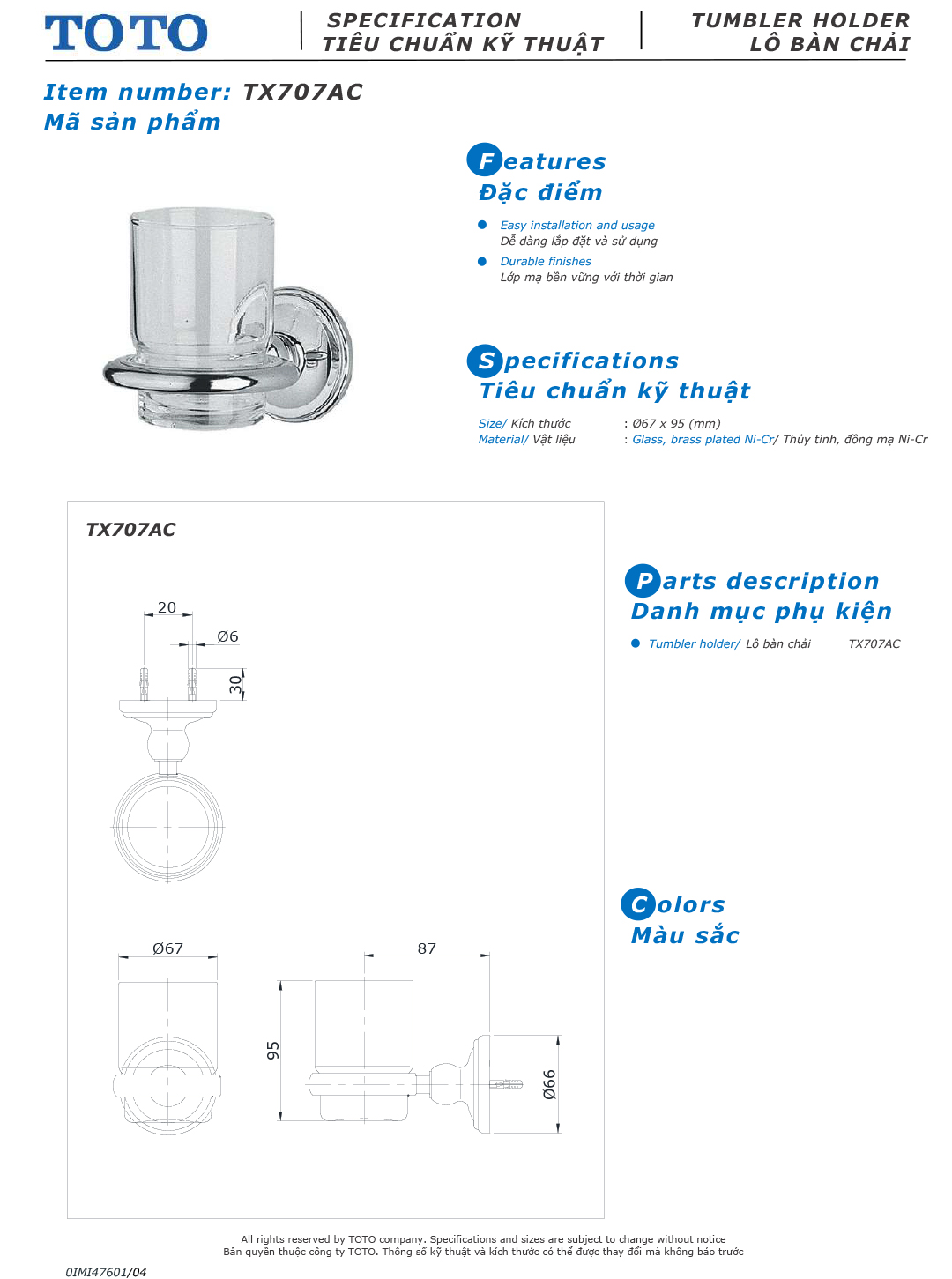 TOTO

SPECIFICATION
TIÊU CHUẨN KỸ THUẬT

TUMBLER HOLDER
LÔ BÀN CHẢI

Item number: TX707AC
Mã sản phẩm

Features
Đặc điểm

Easy installation and usage
Dễ dàng lắp đặt và sử dụng

Durable finishes
Lớp mạ bền vững với thời gian

Specifications
Tiêu chuẩn kỹ thuật

Size/ Kích thước : Ø67 x 95 (mm)
Material/ Vật liệu : Glass, brass plated Ni-Cr/ Thủy tinh, đồng mạ Ni-Cr

TX707AC

20
Ø6
30
Ø67
87
95
Ø66

Parts description
Danh mục phụ kiện

Tumbler holder/ Lô bàn chải TX707AC

Colors
Màu sắc

All rights reserved by TOTO company. Specifications and sizes are subject to change without notice
Bản quyền thuộc công ty TOTO. Thông số kỹ thuật và kích thước có thể được thay đổi mà không báo trước

0IMI47601/04